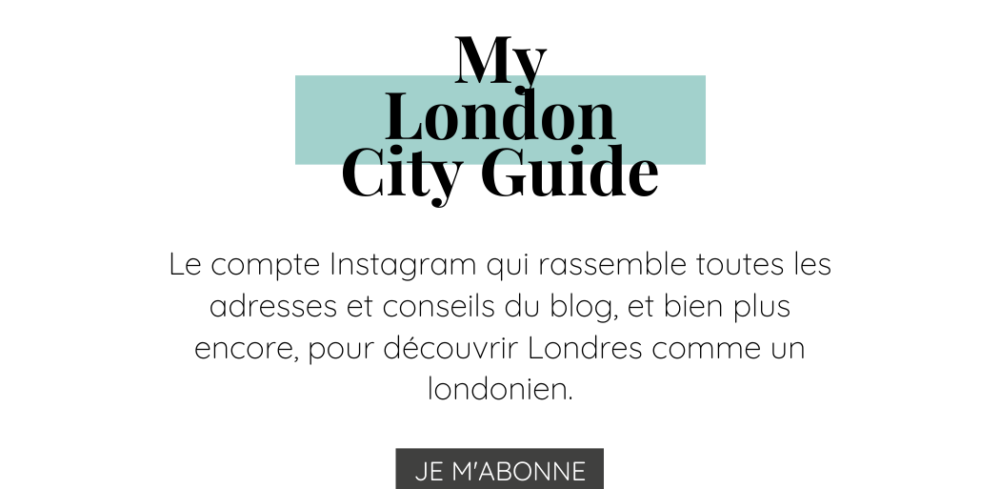 My
London
City Guide

Le compte Instagram qui rassemble toutes les adresses et conseils du blog, et bien plus encore, pour découvrir Londres comme un londonien.

JE M'ABONNE